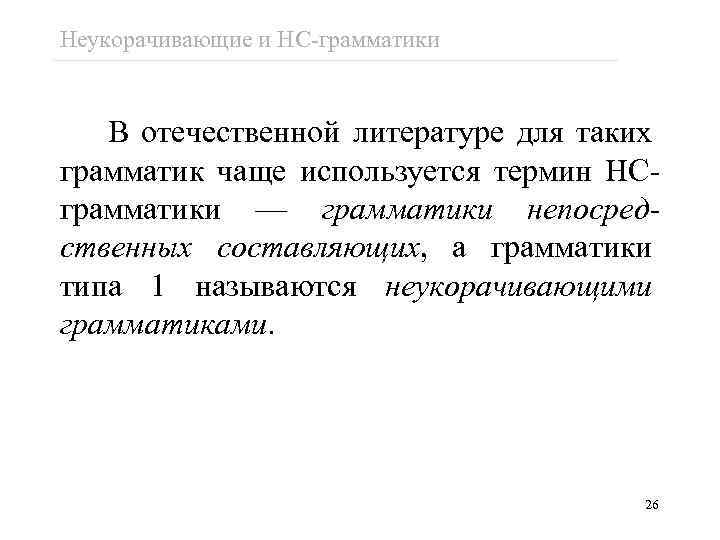 Неукорачивающие и НС-грамматики

В отечественной литературе для таких грамматик чаще используется термин НС-грамматики — грамматики непосредственных составляющих, а грамматики типа 1 называются неукорачивающими грамматиками.

26